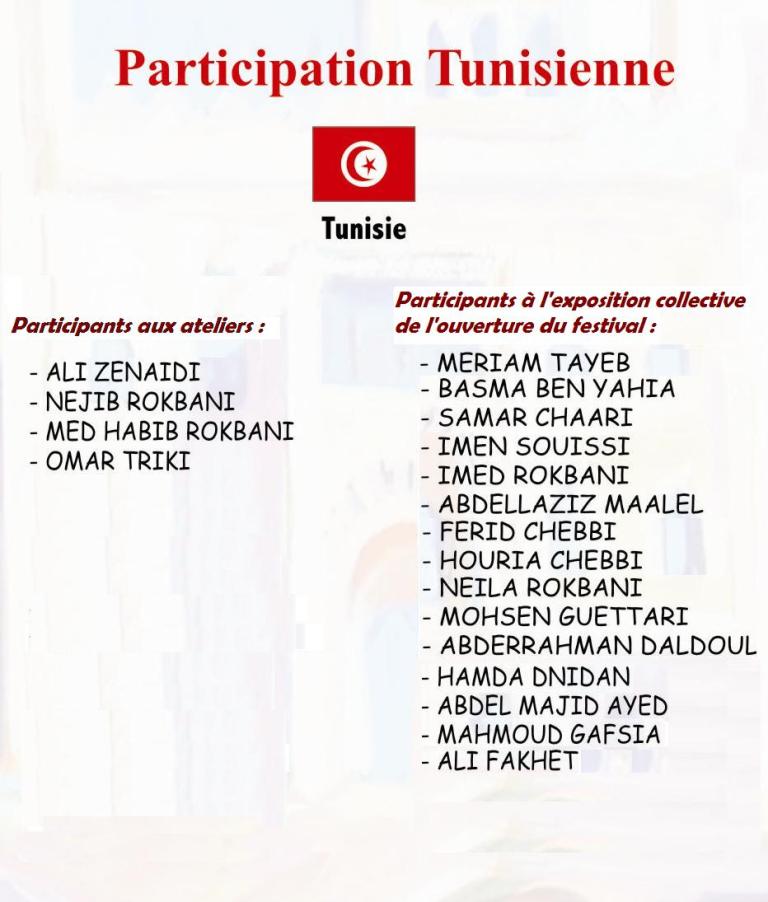 Participation Tunisienne

Tunisie

Participants aux ateliers :

- ALI ZENAIDI
- NEJIB ROKBANI
- MED HABIB ROKBANI
- OMAR TRIKI

Participants à l'exposition collective de l'ouverture du festival :

- MERIAM TAYEB
- BASMA BEN YAHIA
- SAMAR CHAARI
- IMEN SOUISSI
- IMED ROKBANI
- ABDELLAZIZ MAALEL
- FERID CHEBBI
- HOURIA CHEBBI
- NEILA ROKBANI
- MOHSEN GUETTARI
- ABDERRAHMAN DALDOUL
- HAMDA DNIDAN
- ABDEL MAJID AYED
- MAHMOUD GAFSIA
- ALI FAKHET